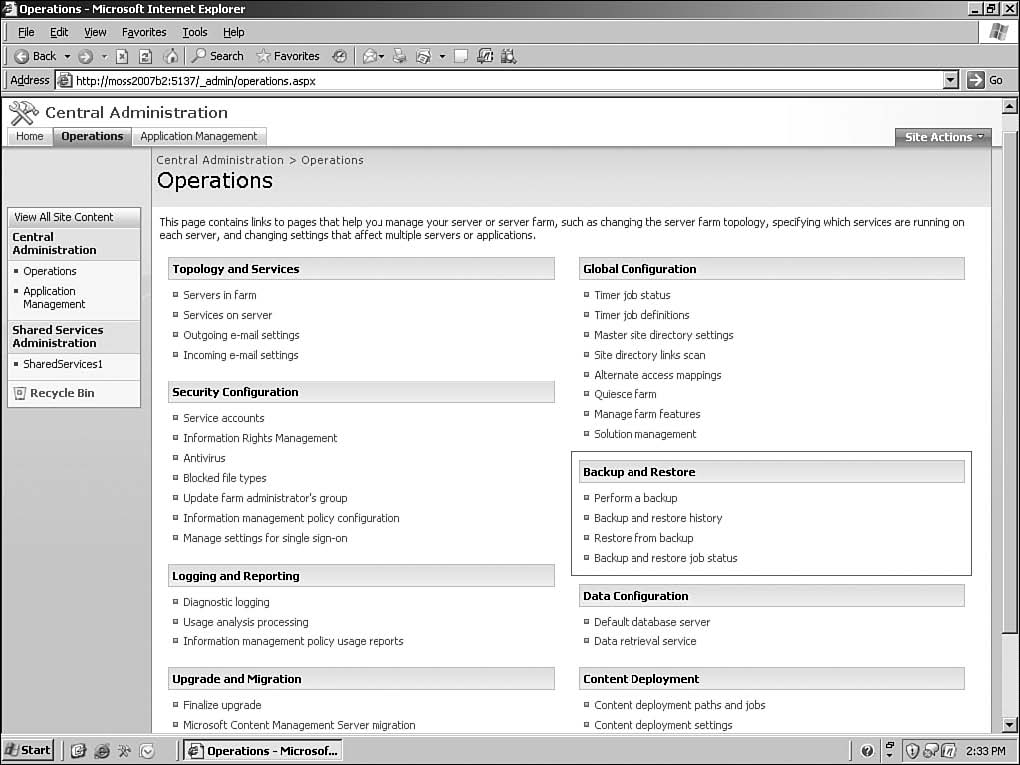 Operations - Microsoft Internet Explorer

File Edit View Favorites Tools Help

Back Search Favorites

Address http://moss2007b2:5137/_admin/operations.aspx Go

Central Administration

Home Operations Application Management

Site Actions

Central Administration > Operations

Operations

View All Site Content

Central Administration

Operations

Application Management

Shared Services Administration

SharedServices1

Recycle Bin

This page contains links to pages that help you manage your server or server farm, such as changing the server farm topology, specifying which services are running on each server, and changing settings that affect multiple servers or applications.

Topology and Services

Servers in farm

Services on server

Outgoing e-mail settings

Incoming e-mail settings

Security Configuration

Service accounts

Information Rights Management

Antivirus

Blocked file types

Update farm administrator's group

Information management policy configuration

Manage settings for single sign-on

Logging and Reporting

Diagnostic logging

Usage analysis processing

Information management policy usage reports

Upgrade and Migration

Finalize upgrade

Microsoft Content Management Server migration

Global Configuration

Timer job status

Timer job definitions

Master site directory settings

Site directory links scan

Alternate access mappings

Quiesce farm

Manage farm features

Solution management

Backup and Restore

Perform a backup

Backup and restore history

Restore from backup

Backup and restore job status

Data Configuration

Default database server

Data retrieval service

Content Deployment

Content deployment paths and jobs

Content deployment settings

Start Operations - Microsof... 2:33 PM